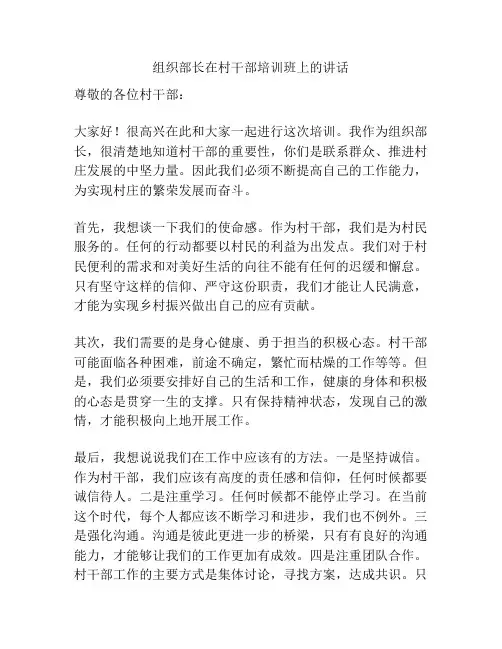 组织部长在村干部培训班上的讲话

尊敬的各位村干部：

大家好！很高兴在此和大家一起进行这次培训。我作为组织部长，很清楚地知道村干部的重要性，你们是联系群众、推进村庄发展的中坚力量。因此我们必须不断提高自己的工作能力，为实现村庄的繁荣发展而奋斗。

首先，我想谈一下我们的使命感。作为村干部，我们是为村民服务的。任何的行动都要以村民的利益为出发点。我们对于村民便利的需求和对美好生活的向往不能有任何的迟缓和懈怠。只有坚守这样的信仰、严守这份职责，我们才能让人民满意，才能为实现乡村振兴做出自己的应有贡献。

其次，我们需要的是身心健康、勇于担当的积极心态。村干部可能面临各种困难，前途不确定，繁忙而枯燥的工作等等。但是，我们必须要安排好自己的生活和工作，健康的身体和积极的心态是贯穿一生的支撑。只有保持精神状态，发现自己的激情，才能积极向上地开展工作。

最后，我想说说我们在工作中应该有的方法。一是坚持诚信。作为村干部，我们应该有高度的责任感和信仰，任何时候都要诚信待人。二是注重学习。任何时候都不能停止学习。在当前这个时代，每个人都应该不断学习和进步，我们也不例外。三是强化沟通。沟通是彼此更进一步的桥梁，只有有良好的沟通能力，才能够让我们的工作更加有成效。四是注重团队合作。村干部工作的主要方式是集体讨论，寻找方案，达成共识。只